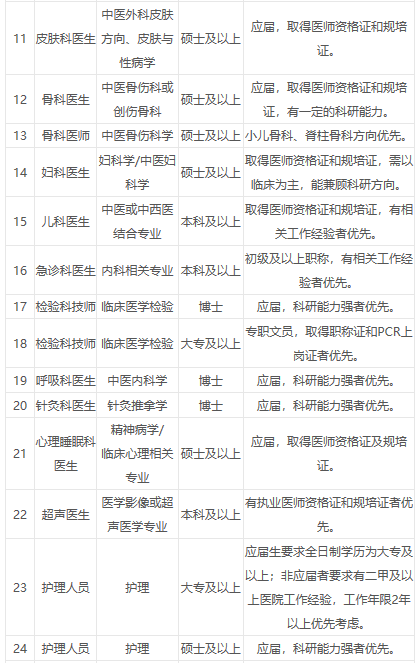 | 11 | 皮肤科医生 | 中医外科皮肤方向、皮肤与性病学 | 硕士及以上 | 应届，取得医师资格证和规培证。 |
|---|---|---|---|---|
| 12 | 骨科医生 | 中医骨伤科或创伤骨科 | 硕士及以上 | 应届，取得医师资格证和规培证，有一定的科研能力。 |
| 13 | 骨科医师 | 中医骨伤科学 | 硕士及以上 | 小儿骨科、脊柱骨科方向优先。 |
| 14 | 妇科医生 | 妇科学/中医妇科学 | 硕士及以上 | 取得医师资格证和规培证，需以临床为主，能兼顾科研方向。 |
| 15 | 儿科医生 | 中医或中西医结合专业 | 本科及以上 | 取得医师资格证和规培证，有相关工作经验者优先。 |
| 16 | 急诊科医生 | 内科相关专业 | 本科及以上 | 初级及以上职称，有相关工作经验者优先。 |
| 17 | 检验科技师 | 临床医学检验 | 博士 | 应届，科研能力强者优先。 |
| 18 | 检验科技师 | 临床医学检验 | 大专及以上 | 专职文员，取得职称证和PCR上岗证者优先。 |
| 19 | 呼吸科医生 | 中医内科学 | 博士 | 应届，科研能力强者优先。 |
| 20 | 针灸科医生 | 针灸推拿学 | 博士 | 应届，科研能力强者优先。 |
| 21 | 心理睡眠科医生 | 精神病学/临床心理相关专业 | 硕士及以上 | 应届，取得医师资格证及规培证。 |
| 22 | 超声医生 | 医学影像或超声医学专业 | 本科及以上 | 有执业医师资格证和规培证者优先。 |
| 23 | 护理人员 | 护理 | 大专及以上 | 应届生要求全日制学历为大专及以上；非应届者要求有二甲及以上医院工作经验，工作年限2年以上优先考虑。 |
| 24 | 护理人员 | 护理 | 硕士及以上 | 应届，科研能力强者优先。 |